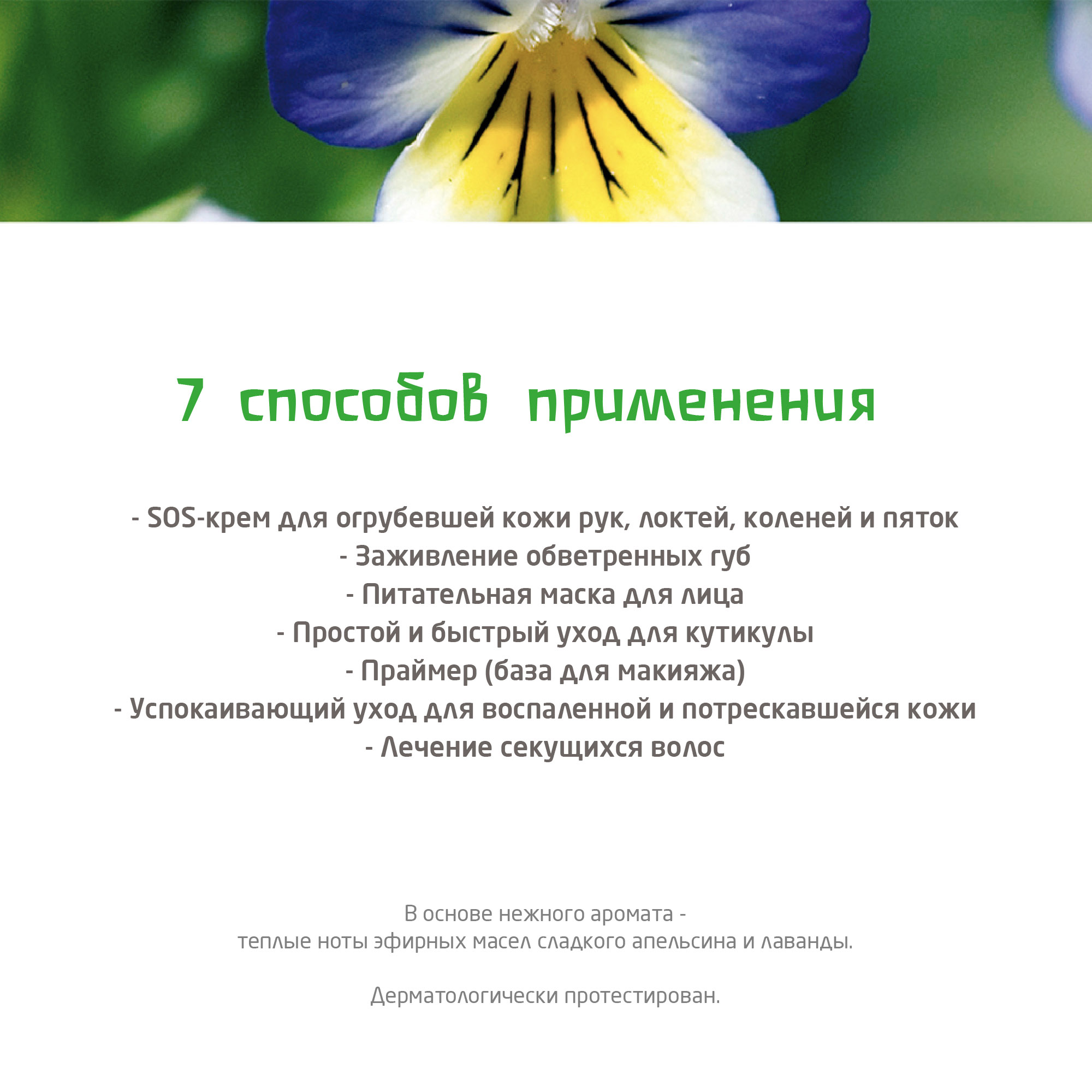 7 способов применения

- SOS-крем для огрубевшей кожи рук, локтей, коленей и пяток
- Заживление обветренных губ
- Питательная маска для лица
- Простой и быстрый уход для кутикулы
- Праймер (база для макияжа)
- Успокаивающий уход для воспаленной и потрескавшейся кожи
- Лечение секущихся волос

В основе нежного аромата - теплые ноты эфирных масел сладкого апельсина и лаванды.

Дерматологически протестирован.